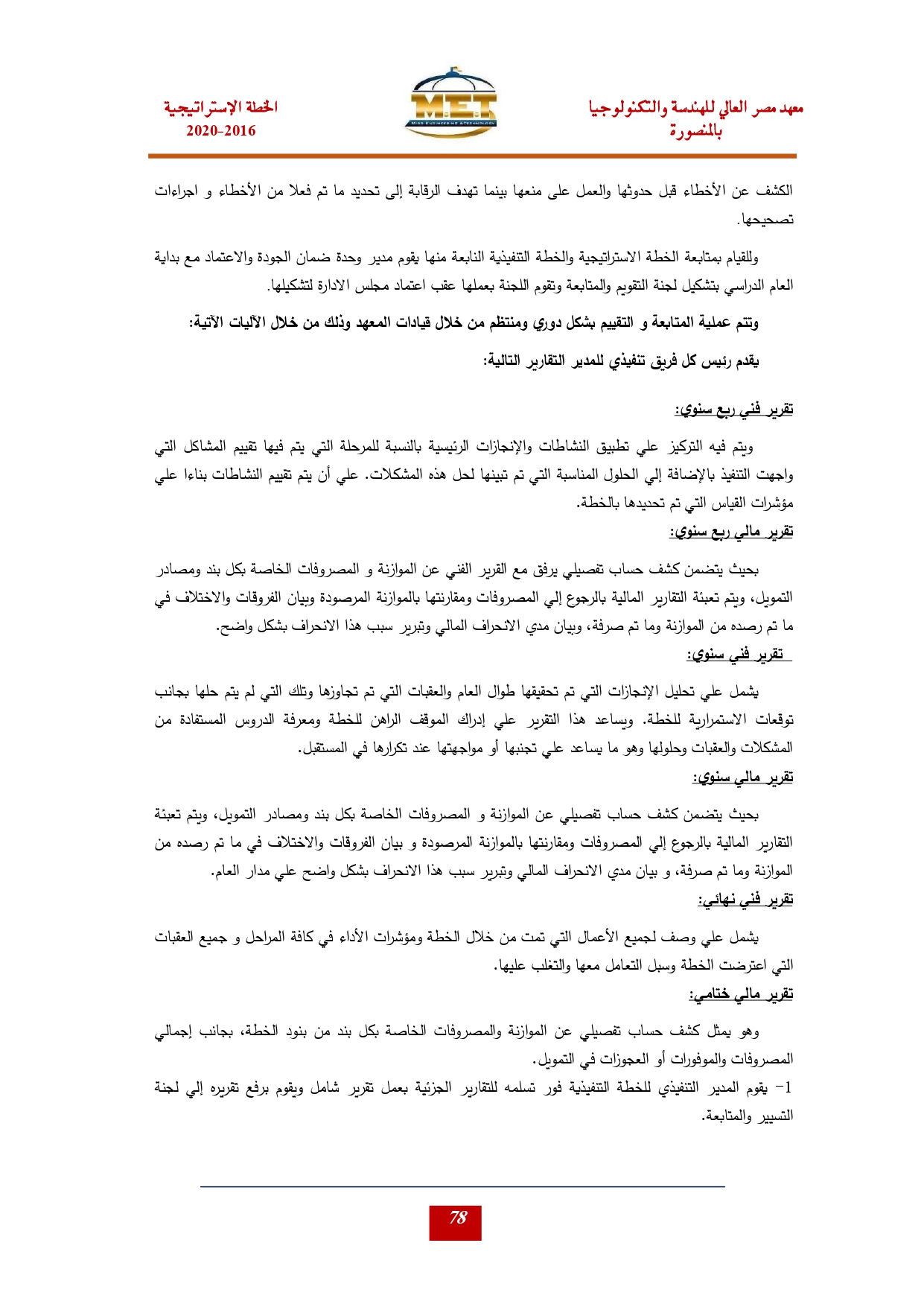 معهد مصر العالي للهندسة والتكنولوجيا بالمنصورة

M.E.T
MISR ENGINEERING & TECHNOLOGY

الخطة الإستراتيجية
2020-2016

الكشف عن الأخطاء قبل حدوثها والعمل على منعها بينما تهدف الرقابة إلى تحديد ما تم فعلا من الأخطاء و اجراءات تصحيحها.

وللقيام بمتابعة الخطة الاستراتيجية والخطة التنفيذية النابعة منها يقوم مدير وحدة ضمان الجودة والاعتماد مع بداية العام الدراسي بتشكيل لجنة التقويم والمتابعة وتقوم اللجنة بعملها عقب اعتماد مجلس الادارة لتشكيلها.

وتتم عملية المتابعة و التقييم بشكل دوري ومنتظم من خلال قيادات المعهد وذلك من خلال الآليات الآتية:

يقدم رئيس كل فريق تنفيذي للمدير التقارير التالية:

تقرير فني ربع سنوي:

ويتم فيه التركيز علي تطبيق النشاطات والإنجازات الرئيسية بالنسبة للمرحلة التي يتم فيها تقييم المشاكل التي واجهت التنفيذ بالإضافة إلي الحلول المناسبة التي تم تبينها لحل هذه المشكلات. علي أن يتم تقييم النشاطات بناءا علي مؤشرات القياس التي تم تحديدها بالخطة.

تقرير مالي ربع سنوي:

بحيث يتضمن كشف حساب تفصيلي يرفق مع القرير الفني عن الموازنة و المصروفات الخاصة بكل بند ومصادر التمويل، ويتم تعبئة التقارير المالية بالرجوع إلي المصروفات ومقارنتها بالموازنة المرصودة وبيان الفروقات والاختلاف في ما تم رصده من الموازنة وما تم صرفة، وبيان مدي الانحراف المالي وتبرير سبب هذا الانحراف بشكل واضح.

تقرير فني سنوي:

يشمل علي تحليل الإنجازات التي تم تحقيقها طوال العام والعقبات التي تم تجاوزها وتلك التي لم يتم حلها بجانب توقعات الاستمرارية للخطة. ويساعد هذا التقرير علي إدراك الموقف الراهن للخطة ومعرفة الدروس المستفادة من المشكلات والعقبات وحلولها وهو ما يساعد علي تجنبها أو مواجهتها عند تكرارها في المستقبل.

تقرير مالي سنوي:

بحيث يتضمن كشف حساب تفصيلي عن الموازنة و المصروفات الخاصة بكل بند ومصادر التمويل، ويتم تعبئة التقارير المالية بالرجوع إلي المصروفات ومقارنتها بالموازنة المرصودة و بيان الفروقات والاختلاف في ما تم رصده من الموازنة وما تم صرفة، و بيان مدي الانحراف المالي وتبرير سبب هذا الانحراف بشكل واضح علي مدار العام.

تقرير فني نهائي:

يشمل علي وصف لجميع الأعمال التي تمت من خلال الخطة ومؤشرات الأداء في كافة المراحل و جميع العقبات التي اعترضت الخطة وسبل التعامل معها والتغلب عليها.

تقرير مالي ختامي:

وهو يمثل كشف حساب تفصيلي عن الموازنة والمصروفات الخاصة بكل بند من بنود الخطة، بجانب إجمالي المصروفات والموفورات أو العجوزات في التمويل.

1- يقوم المدير التنفيذي للخطة التنفيذية فور تسلمه للتقارير الجزئية بعمل تقرير شامل ويقوم برفع تقريره إلي لجنة التسيير والمتابعة.

78